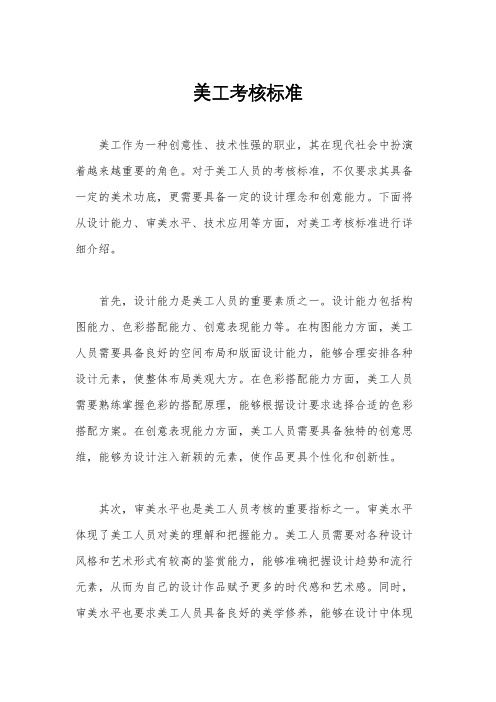 美工考核标准

美工作为一种创意性、技术性强的职业，其在现代社会中扮演着越来越重要的角色。对于美工人员的考核标准，不仅要求其具备一定的美术功底，更需要具备一定的设计理念和创意能力。下面将从设计能力、审美水平、技术应用等方面，对美工考核标准进行详细介绍。

首先，设计能力是美工人员的重要素质之一。设计能力包括构图能力、色彩搭配能力、创意表现能力等。在构图能力方面，美工人员需要具备良好的空间布局和版面设计能力，能够合理安排各种设计元素，使整体布局美观大方。在色彩搭配能力方面，美工人员需要熟练掌握色彩的搭配原理，能够根据设计要求选择合适的色彩搭配方案。在创意表现能力方面，美工人员需要具备独特的创意思维，能够为设计注入新颖的元素，使作品更具个性化和创新性。

其次，审美水平也是美工人员考核的重要指标之一。审美水平体现了美工人员对美的理解和把握能力。美工人员需要对各种设计风格和艺术形式有较高的鉴赏能力，能够准确把握设计趋势和流行元素，从而为自己的设计作品赋予更多的时代感和艺术感。同时，审美水平也要求美工人员具备良好的美学修养，能够在设计中体现